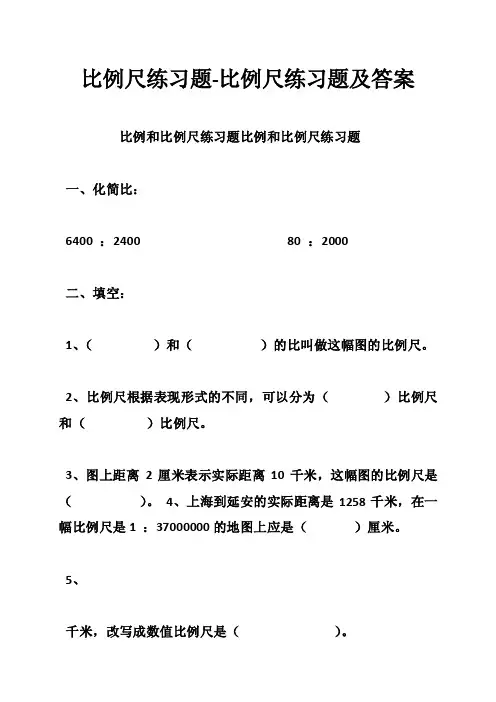 比例尺练习题-比例尺练习题及答案

比例和比例尺练习题比例和比例尺练习题

一、化简比：

6400 ：2400　　　　80 ：2000

二、填空：

1、（　　　）和（　　　）的比叫做这幅图的比例尺。

2、比例尺根据表现形式的不同，可以分为（　　　）比例尺和（　　　）比例尺。

3、图上距离 2 厘米表示实际距离 10 千米，这幅图的比例尺是（　　　）。 4、上海到延安的实际距离是 1258 千米，在一幅比例尺是 1 ：37000000 的地图上应是（　　　）厘米。

5、

千米，改写成数值比例尺是（　　　　）。